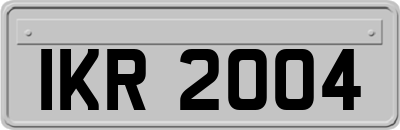 IKR 2004